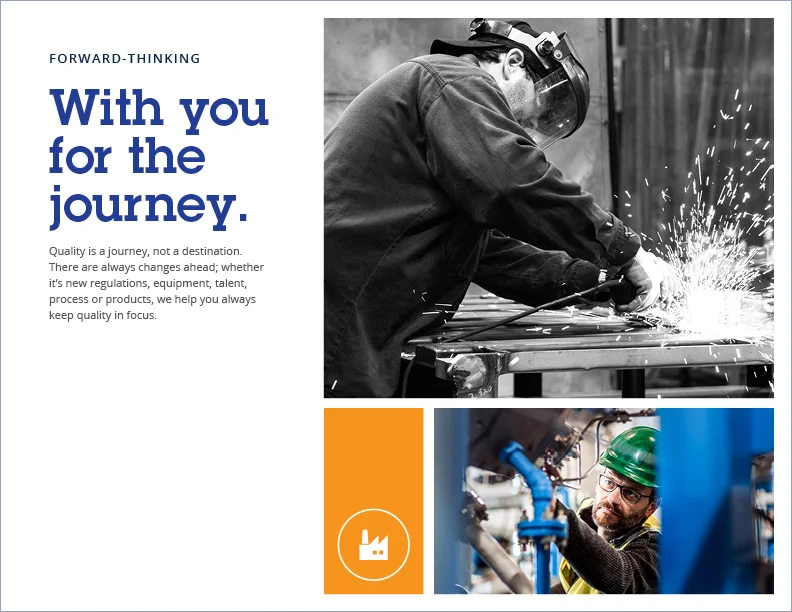 FORWARD-THINKING

With you for the journey.

Quality is a journey, not a destination. There are always changes ahead; whether it's new regulations, equipment, talent, process or products, we help you always keep quality in focus.